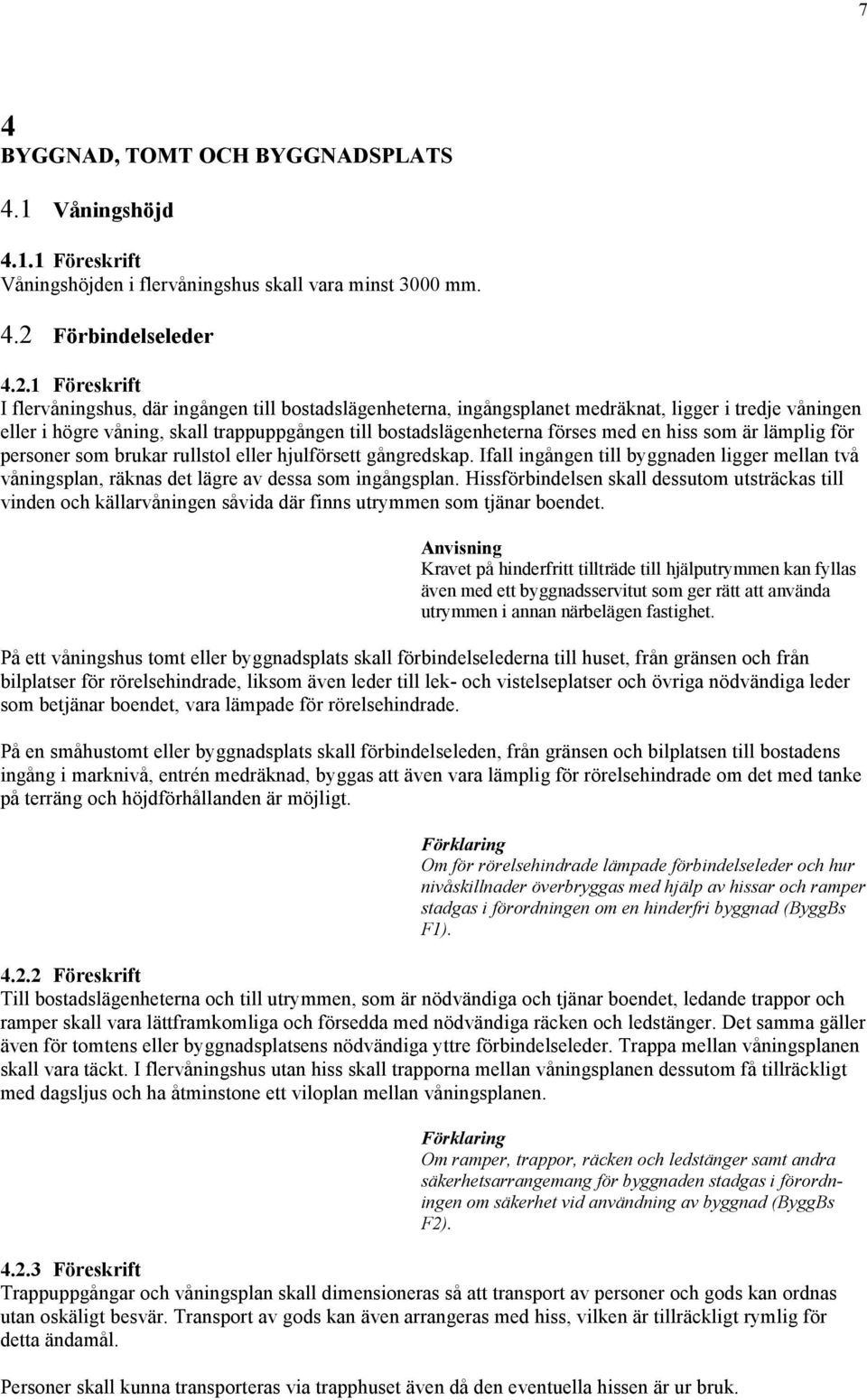 7

4
BYGGNAD, TOMT OCH BYGGNADSPLATS

4.1 Våningshöjd

4.1.1 Föreskrift
Våningshöjden i flervåningshus skall vara minst 3000 mm.

4.2 Förbindelseleder

4.2.1 Föreskrift
I flervåningshus, där ingången till bostadslägenheterna, ingångsplanet medräknat, ligger i tredje våningen eller i högre våning, skall trappuppgången till bostadslägenheterna förses med en hiss som är lämplig för personer som brukar rullstol eller hjulförsett gångredskap. Ifall ingången till byggnaden ligger mellan två våningsplan, räknas det lägre av dessa som ingångsplan. Hissförbindelsen skall dessutom utsträckas till vinden och källarvåningen såvida där finns utrymmen som tjänar boendet.

Anvisning
Kravet på hinderfritt tillträde till hjälputrymmen kan fyllas även med ett byggnadsservitut som ger rätt att använda utrymmen i annan närbelägen fastighet.

På ett våningshus tomt eller byggnadsplats skall förbindelselederna till huset, från gränsen och från bilplatser för rörelsehindrade, liksom även leder till lek- och vistelseplatser och övriga nödvändiga leder som betjänar boendet, vara lämpade för rörelsehindrade.

På en småhustomt eller byggnadsplats skall förbindelseleden, från gränsen och bilplatsen till bostadens ingång i marknivå, entrén medräknad, byggas att även vara lämplig för rörelsehindrade om det med tanke på terräng och höjdförhållanden är möjligt.

Förklaring
Om för rörelsehindrade lämpade förbindelseleder och hur nivåskillnader överbryggas med hjälp av hissar och ramper stadgas i förordningen om en hinderfri byggnad (ByggBs F1).

4.2.2 Föreskrift
Till bostadslägenheterna och till utrymmen, som är nödvändiga och tjänar boendet, ledande trappor och ramper skall vara lättframkomliga och försedda med nödvändiga räcken och ledstänger. Det samma gäller även för tomtens eller byggnadsplatsens nödvändiga yttre förbindelseleder. Trappa mellan våningsplanen skall vara täckt. I flervåningshus utan hiss skall trapporna mellan våningsplanen dessutom få tillräckligt med dagsljus och ha åtminstone ett viloplan mellan våningsplanen.

Förklaring
Om ramper, trappor, räcken och ledstänger samt andra säkerhetsarrangemang för byggnaden stadgas i förordningen om säkerhet vid användning av byggnad (ByggBs F2).

4.2.3 Föreskrift
Trappuppgångar och våningsplan skall dimensioneras så att transport av personer och gods kan ordnas utan oskäligt besvär. Transport av gods kan även arrangeras med hiss, vilken är tillräckligt rymlig för detta ändamål.

Personer skall kunna transporteras via trapphuset även då den eventuella hissen är ur bruk.